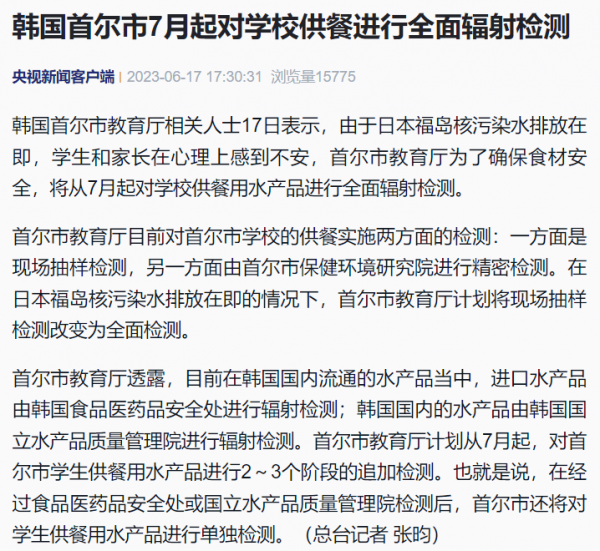 韩国首尔市7月起对学校供餐进行全面辐射检测

央视新闻客户端 | 2023-06-17 17:30:31 浏览量15775

韩国首尔市教育厅相关人士17日表示，由于日本福岛核污染水排放在即，学生和家长在心理上感到不安，首尔市教育厅为了确保食材安全，将从7月起对学校供餐用水产品进行全面辐射检测。

首尔市教育厅目前对首尔市学校的供餐实施两方面的检测：一方面是现场抽样检测，另一方面由首尔市保健环境研究院进行精密检测。在日本福岛核污染水排放在即的情况下，首尔市教育厅计划将现场抽样检测改变为全面检测。

首尔市教育厅透露，目前在韩国国内流通的水产品当中，进口水产品由韩国食品医药品安全处进行辐射检测；韩国国内的水产品由韩国国立水产品质量管理院进行辐射检测。首尔市教育厅计划从7月起，对首尔市学生供餐用水产品进行2～3个阶段的追加检测。也就是说，在经过食品医药品安全处或国立水产品质量管理院检测后，首尔市还将对学生供餐用水产品进行单独检测。（总台记者 张昀）